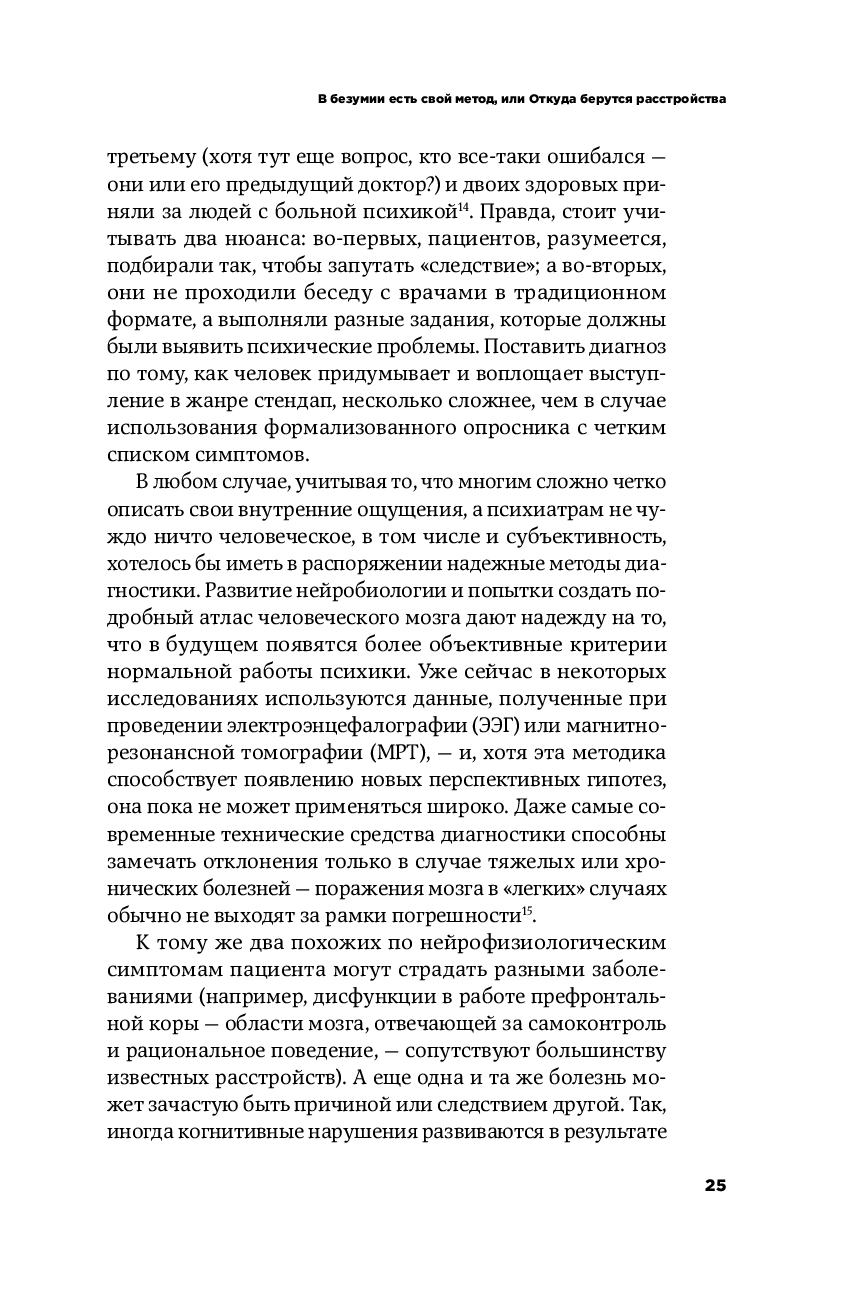 В безумии есть свой метод, или Откуда берутся расстройства

третьему (хотя тут еще вопрос, кто все-таки ошибался — они или его предыдущий доктор?) и двоих здоровых приняли за людей с больной психикой$^{14}$. Правда, стоит учитывать два нюанса: во-первых, пациентов, разумеется, подбирали так, чтобы запутать «следствие»; а во-вторых, они не проходили беседу с врачами в традиционном формате, а выполняли разные задания, которые должны были выявить психические проблемы. Поставить диагноз по тому, как человек придумывает и воплощает выступление в жанре стендап, несколько сложнее, чем в случае использования формализованного опросника с четким списком симптомов.

В любом случае, учитывая то, что многим сложно четко описать свои внутренние ощущения, а психиатрам не чуждо ничто человеческое, в том числе и субъективность, хотелось бы иметь в распоряжении надежные методы диагностики. Развитие нейробиологии и попытки создать подробный атлас человеческого мозга дают надежду на то, что в будущем появятся более объективные критерии нормальной работы психики. Уже сейчас в некоторых исследованиях используются данные, полученные при проведении электроэнцефалографии (ЭЭГ) или магнитно-резонансной томографии (МРТ), — и, хотя эта методика способствует появлению новых перспективных гипотез, она пока не может применяться широко. Даже самые современные технические средства диагностики способны замечать отклонения только в случае тяжелых или хронических болезней — поражения мозга в «легких» случаях обычно не выходят за рамки погрешности$^{15}$.

К тому же два похожих по нейрофизиологическим симптомам пациента могут страдать разными заболеваниями (например, дисфункции в работе префронтальной коры — области мозга, отвечающей за самоконтроль и рациональное поведение, — сопутствуют большинству известных расстройств). А еще одна и та же болезнь может зачастую быть причиной или следствием другой. Так, иногда когнитивные нарушения развиваются в результате

25